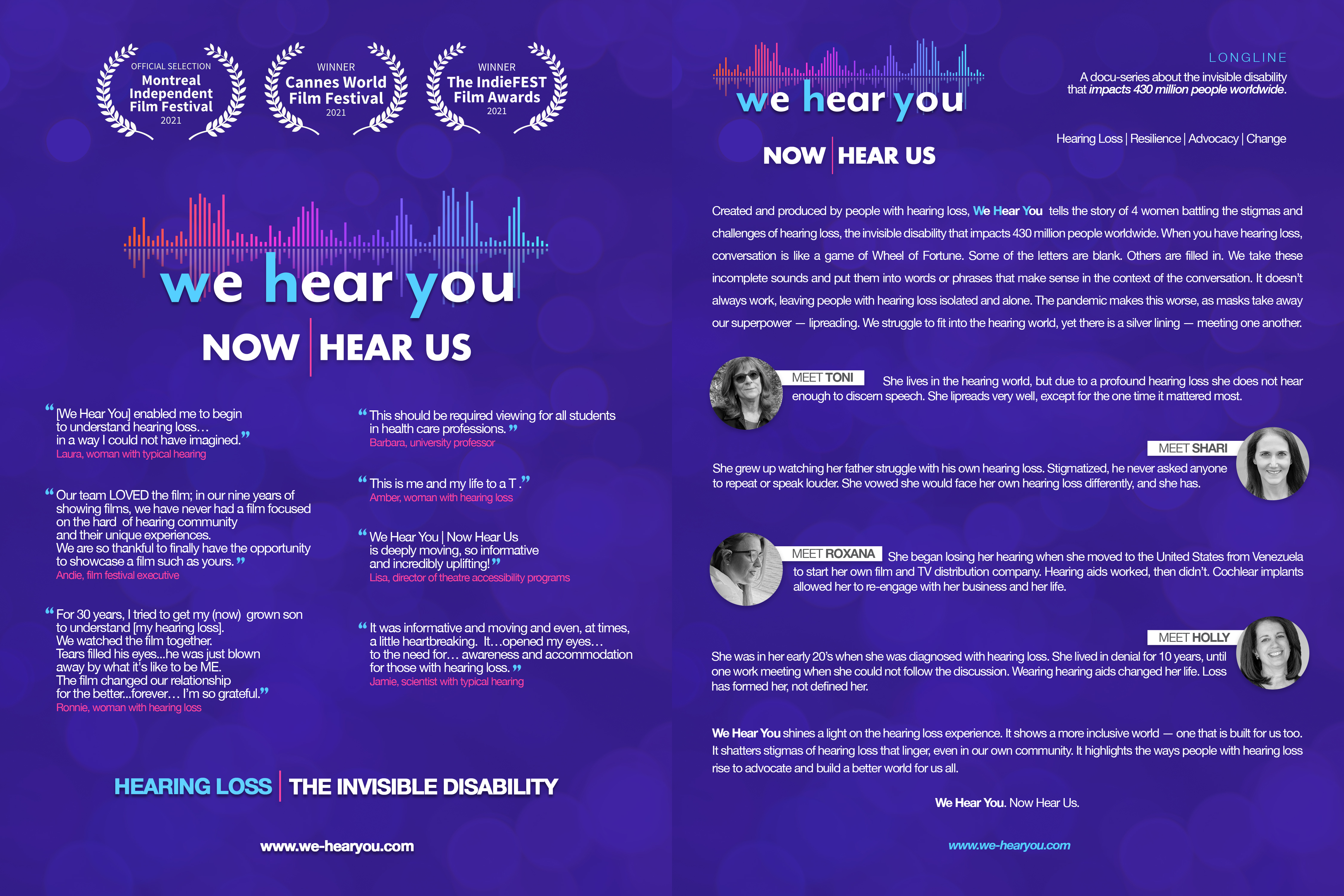 OFFICIAL SELECTION
Montreal Independent Film Festival
2021

WINNER
Cannes World Film Festival
2021

WINNER
The IndieFEST Film Awards
2021

we hear you

NOW | HEAR US

"[We Hear You] enabled me to begin to understand hearing loss… in a way I could not have imagined."
Laura, woman with typical hearing

"Our team LOVED the film; in our nine years of showing films, we have never had a film focused on the hard of hearing community and their unique experiences. We are so thankful to finally have the opportunity to showcase a film such as yours."
Andie, film festival executive

"For 30 years, I tried to get my (now) grown son to understand [my hearing loss]. We watched the film together. Tears filled his eyes...he was just blown away by what it's like to be ME. The film changed our relationship for the better...forever… I'm so grateful."
Ronnie, woman with hearing loss

"This should be required viewing for all students in health care professions."
Barbara, university professor

"This is me and my life to a T."
Amber, woman with hearing loss

"We Hear You | Now Hear Us is deeply moving, so informative and incredibly uplifting!"
Lisa, director of theatre accessibility programs

"It was informative and moving and even, at times, a little heartbreaking. It…opened my eyes… to the need for… awareness and accommodation for those with hearing loss."
Jamie, scientist with typical hearing

HEARING LOSS | THE INVISIBLE DISABILITY

www.we-hearyou.com

we hear you

NOW | HEAR US

LONGLINE
A docu-series about the invisible disability that impacts 430 million people worldwide.

Hearing Loss | Resilience | Advocacy | Change

Created and produced by people with hearing loss, We Hear You tells the story of 4 women battling the stigmas and challenges of hearing loss, the invisible disability that impacts 430 million people worldwide. When you have hearing loss, conversation is like a game of Wheel of Fortune. Some of the letters are blank. Others are filled in. We take these incomplete sounds and put them into words or phrases that make sense in the context of the conversation. It doesn't always work, leaving people with hearing loss isolated and alone. The pandemic makes this worse, as masks take away our superpower — lipreading. We struggle to fit into the hearing world, yet there is a silver lining — meeting one another.

MEET TONI She lives in the hearing world, but due to a profound hearing loss she does not hear enough to discern speech. She lipreads very well, except for the one time it mattered most.

MEET SHARI
She grew up watching her father struggle with his own hearing loss. Stigmatized, he never asked anyone to repeat or speak louder. She vowed she would face her own hearing loss differently, and she has.

MEET ROXANA She began losing her hearing when she moved to the United States from Venezuela to start her own film and TV distribution company. Hearing aids worked, then didn't. Cochlear implants allowed her to re-engage with her business and her life.

MEET HOLLY
She was in her early 20's when she was diagnosed with hearing loss. She lived in denial for 10 years, until one work meeting when she could not follow the discussion. Wearing hearing aids changed her life. Loss has formed her, not defined her.

We Hear You shines a light on the hearing loss experience. It shows a more inclusive world — one that is built for us too. It shatters stigmas of hearing loss that linger, even in our own community. It highlights the ways people with hearing loss rise to advocate and build a better world for us all.

We Hear You. Now Hear Us.

www.we-hearyou.com